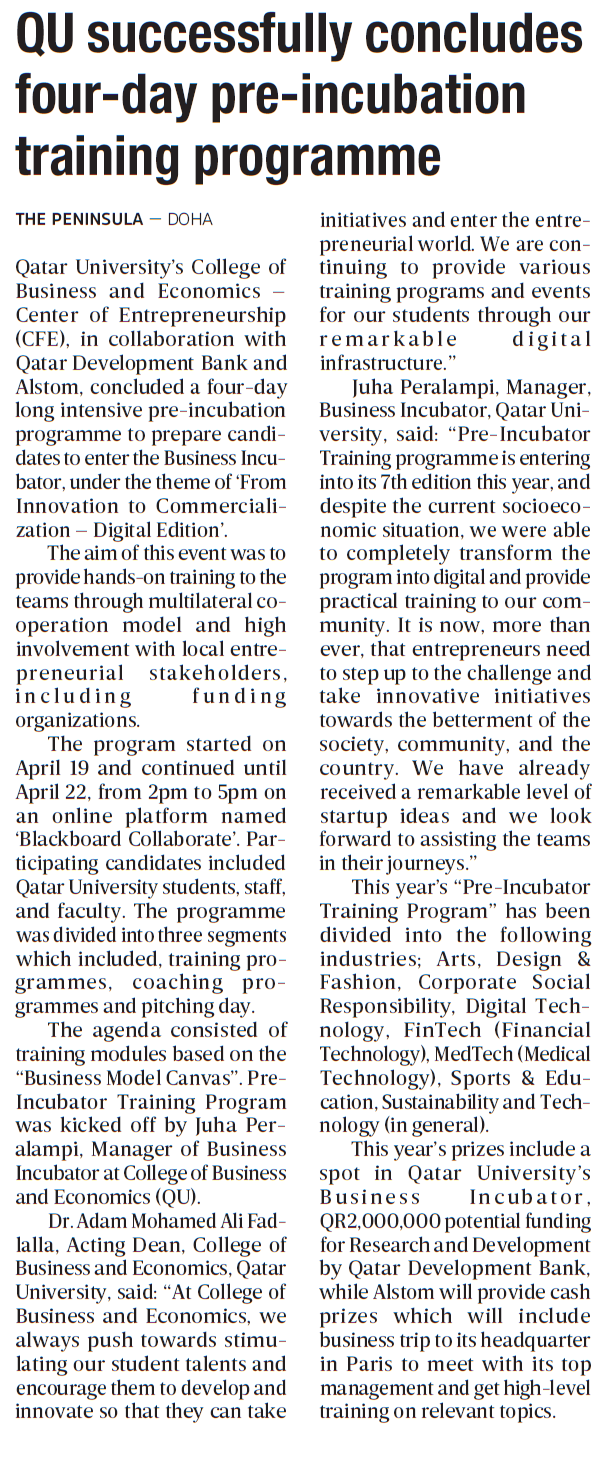 QU successfully concludes four-day pre-incubation training programme

THE PENINSULA — DOHA

Qatar University's College of Business and Economics – Center of Entrepreneurship (CFE), in collaboration with Qatar Development Bank and Alstom, concluded a four-day long intensive pre-incubation programme to prepare candidates to enter the Business Incubator, under the theme of 'From Innovation to Commercialization – Digital Edition'.

The aim of this event was to provide hands-on training to the teams through multilateral cooperation model and high involvement with local entrepreneurial stakeholders, including funding organizations.

The program started on April 19 and continued until April 22, from 2pm to 5pm on an online platform named 'Blackboard Collaborate'. Participating candidates included Qatar University students, staff, and faculty. The programme was divided into three segments which included, training programmes, coaching programmes and pitching day.

The agenda consisted of training modules based on the "Business Model Canvas". Pre-Incubator Training Program was kicked off by Juha Peralampi, Manager of Business Incubator at College of Business and Economics (QU).

Dr. Adam Mohamed Ali Fadlalla, Acting Dean, College of Business and Economics, Qatar University, said: "At College of Business and Economics, we always push towards stimulating our student talents and encourage them to develop and innovate so that they can take initiatives and enter the entrepreneurial world. We are continuing to provide various training programs and events for our students through our remarkable digital infrastructure."

Juha Peralampi, Manager, Business Incubator, Qatar University, said: "Pre-Incubator Training programme is entering into its 7th edition this year, and despite the current socioeconomic situation, we were able to completely transform the program into digital and provide practical training to our community. It is now, more than ever, that entrepreneurs need to step up to the challenge and take innovative initiatives towards the betterment of the society, community, and the country. We have already received a remarkable level of startup ideas and we look forward to assisting the teams in their journeys."

This year's "Pre-Incubator Training Program" has been divided into the following industries; Arts, Design & Fashion, Corporate Social Responsibility, Digital Technology, FinTech (Financial Technology), MedTech (Medical Technology), Sports & Education, Sustainability and Technology (in general).

This year's prizes include a spot in Qatar University's Business Incubator, QR2,000,000 potential funding for Research and Development by Qatar Development Bank, while Alstom will provide cash prizes which will include business trip to its headquarter in Paris to meet with its top management and get high-level training on relevant topics.